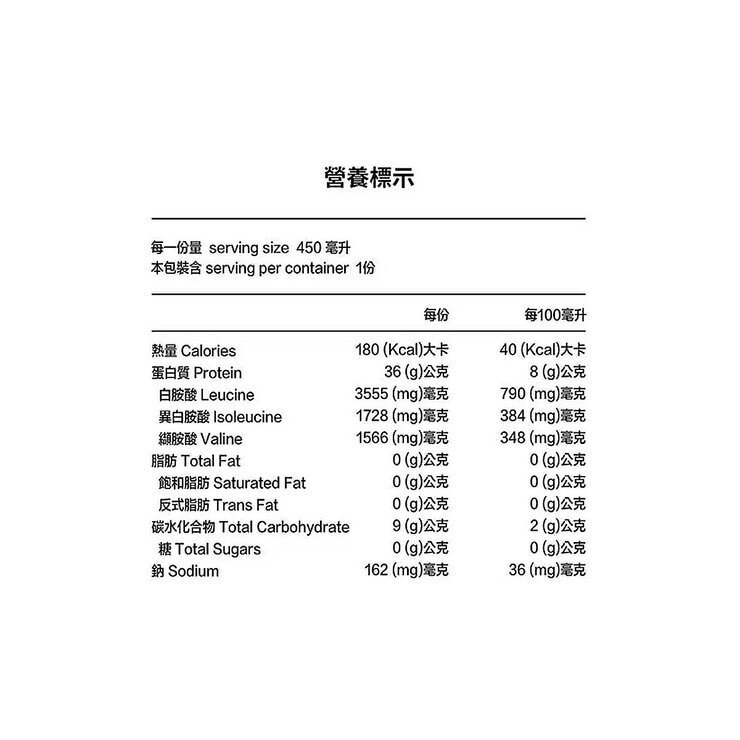 營養標示

每一份量 serving size 450 毫升
本包裝含 serving per container 1份

| | 每份 | 每100毫升 |
|---|---|---|
| 熱量 Calories | 180 (Kcal)大卡 | 40 (Kcal)大卡 |
| 蛋白質 Protein | 36 (g)公克 | 8 (g)公克 |
| 白胺酸 Leucine | 3555 (mg)毫克 | 790 (mg)毫克 |
| 異白胺酸 Isoleucine | 1728 (mg)毫克 | 384 (mg)毫克 |
| 纈胺酸 Valine | 1566 (mg)毫克 | 348 (mg)毫克 |
| 脂肪 Total Fat | 0 (g)公克 | 0 (g)公克 |
| 飽和脂肪 Saturated Fat | 0 (g)公克 | 0 (g)公克 |
| 反式脂肪 Trans Fat | 0 (g)公克 | 0 (g)公克 |
| 碳水化合物 Total Carbohydrate | 9 (g)公克 | 2 (g)公克 |
| 糖 Total Sugars | 0 (g)公克 | 0 (g)公克 |
| 鈉 Sodium | 162 (mg)毫克 | 36 (mg)毫克 |